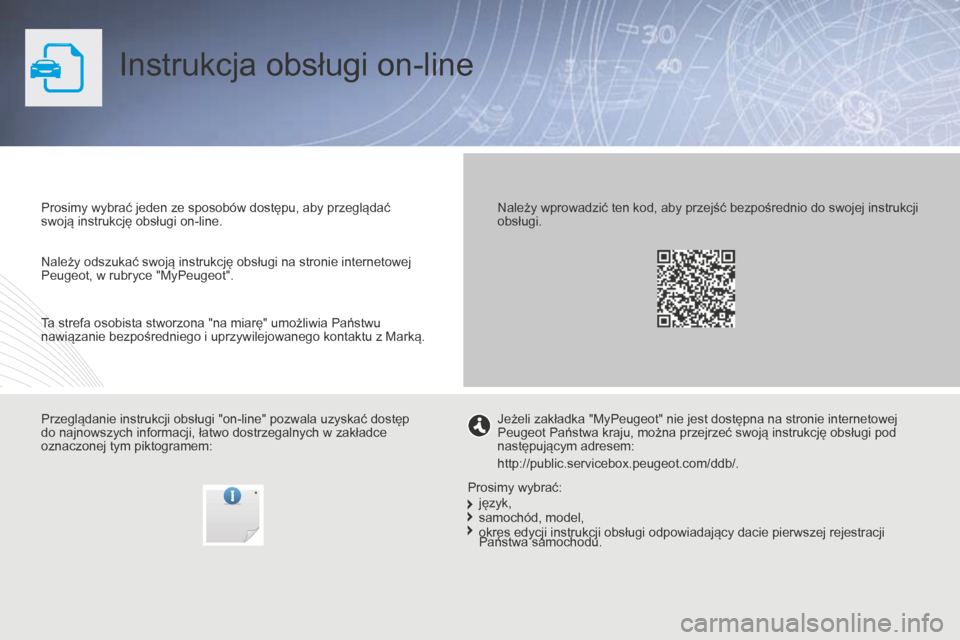 Instrukcja obsługi on-line

Prosimy wybrać jeden ze sposobów dostępu, aby przeglądać swoją instrukcję obsługi on-line.

Należy odszukać swoją instrukcję obsługi na stronie internetowej Peugeot, w rubryce "MyPeugeot".

Ta strefa osobista stworzona "na miarę" umożliwia Państwu nawiązanie bezpośredniego i uprzywilejowanego kontaktu z Marką.

Należy wprowadzić ten kod, aby przejść bezpośrednio do swojej instrukcji obsługi.

Przeglądanie instrukcji obsługi "on-line" pozwala uzyskać dostęp do najnowszych informacji, łatwo dostrzegalnych w zakładce oznaczonej tym piktogramem:

Jeżeli zakładka "MyPeugeot" nie jest dostępna na stronie internetowej Peugeot Państwa kraju, można przejrzeć swoją instrukcję obsługi pod następującym adresem:

http://public.servicebox.peugeot.com/ddb/.

Prosimy wybrać:
język,
samochód, model,
okres edycji instrukcji obsługi odpowiadający dacie pierwszej rejestracji Państwa samochodu.

carmanualsonline.info